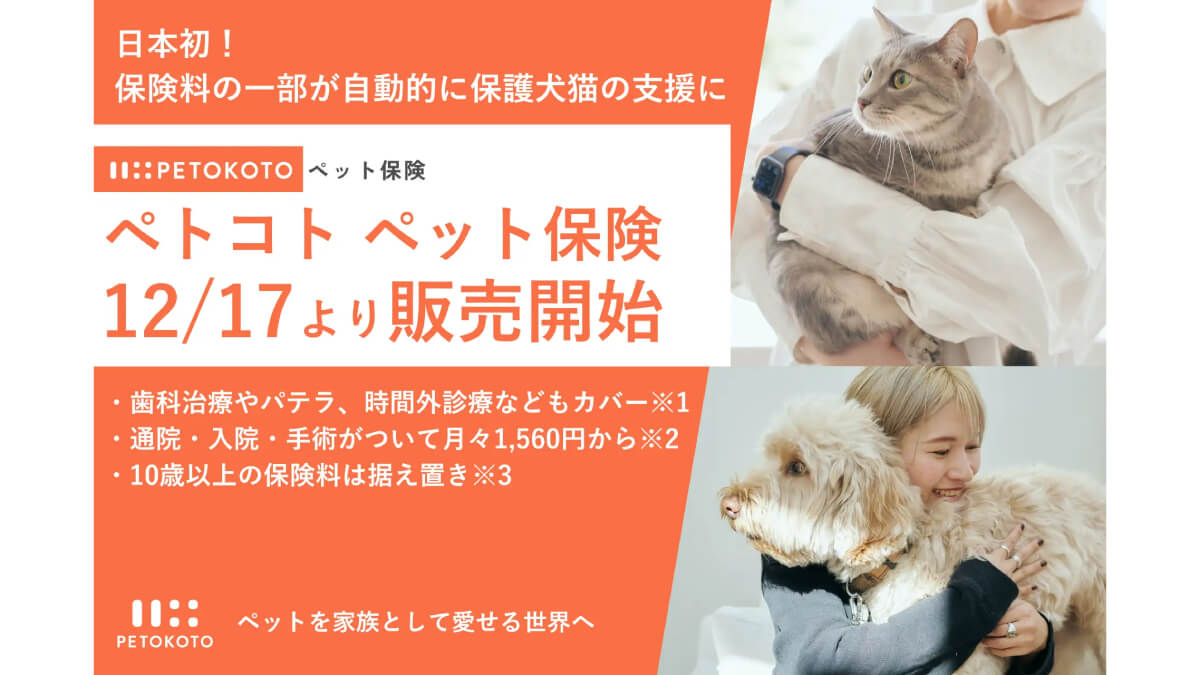 日本初！
保険料の一部が自動的に保護犬猫の支援に

PETOKOTO ペット保険

ペトコト ペット保険
12/17より販売開始

・歯科治療やパテラ、時間外診療などもカバー※1
・通院・入院・手術がついて月々1,560円から※2
・10歳以上の保険料は据え置き※3

PETOKOTO

ペットを家族として愛せる世界へ